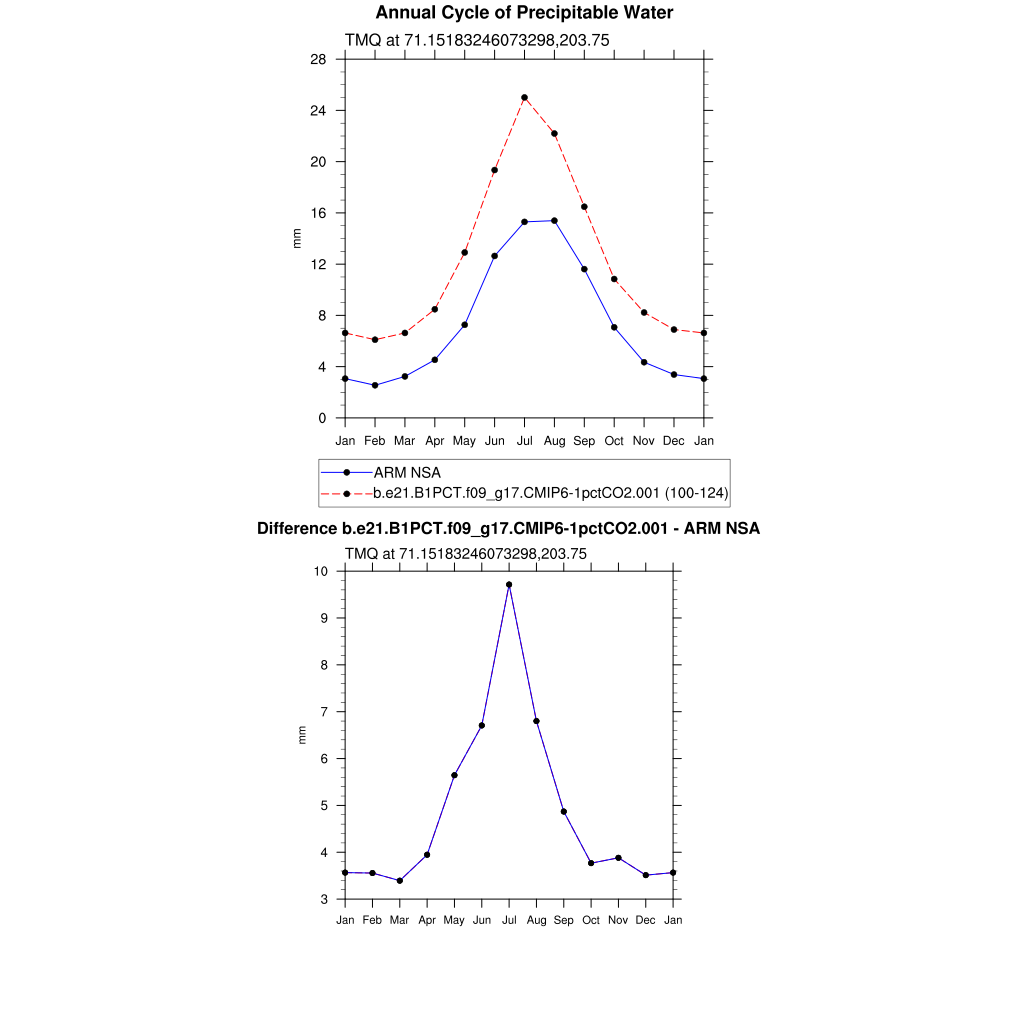 Annual Cycle of Precipitable Water

TMQ at 71.15183246073298,203.75

28
24
20
16
12
8
4
0

mm

Jan Feb Mar Apr May Jun Jul Aug Sep Oct Nov Dec Jan

ARM NSA
b.e21.B1PCT.f09_g17.CMIP6-1pctCO2.001 (100-124)

Difference b.e21.B1PCT.f09_g17.CMIP6-1pctCO2.001 - ARM NSA

TMQ at 71.15183246073298,203.75

10
9
8
7
6
5
4
3

mm

Jan Feb Mar Apr May Jun Jul Aug Sep Oct Nov Dec Jan